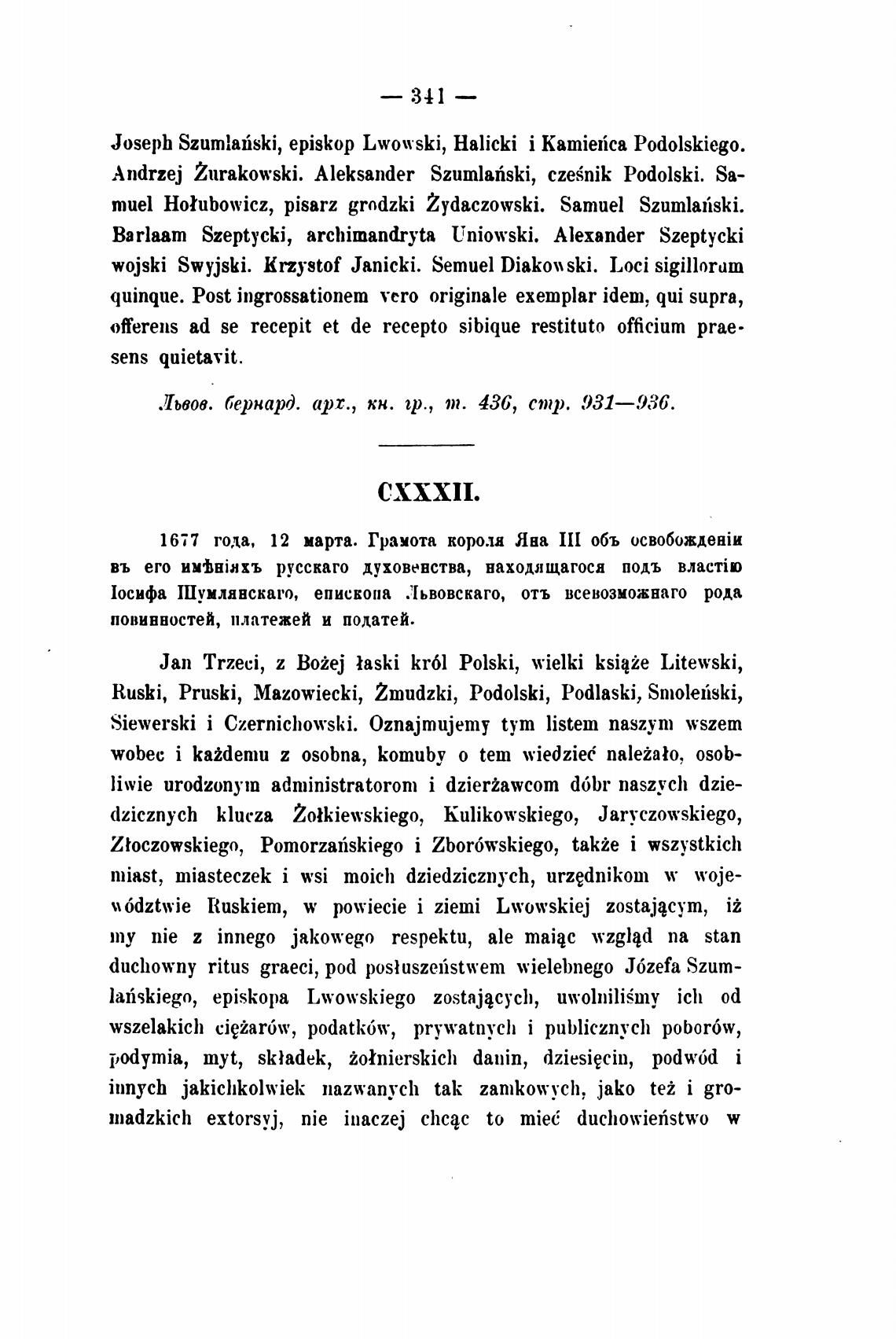 — 341 —

Joseph Szumlański, episkop Lwowski, Halicki i Kamieńca Podolskiego. Andrzej Żurakowski. Aleksander Szumlański, cześnik Podolski. Samuel Hołubowicz, pisarz grodzki Żydaczowski. Samuel Szumlański. Barlaam Szeptycki, archimandryta Uniowski. Alexander Szeptycki wojski Swyjski. Krzystof Janicki. Semuel Diakowski. Loci sigillorum quinque. Post ingrossationem vero originale exemplar idem, qui supra, offerens ad se recepit et de recepto sibique restituto officium praesens quietavit.

Львов. бернард. арх., кн. гр., т. 436, стр. 931—936.

CXXXII.

1677 года, 12 марта. Грамота короля Яна III объ освобожденіи въ его имѣніяхъ русскаго духовенства, находящагося подъ властію Іосифа Шумлянскаго, епископа Львовскаго, отъ всевозможнаго рода повинностей, платежей и податей.

Jan Trzeci, z Bożej łaski król Polski, wielki książe Litewski, Ruski, Pruski, Mazowiecki, Żmudzki, Podolski, Podlaski, Smoleński, Siewerski i Czernichowski. Oznajmujemy tym listem naszym wszem wobec i każdemu z osobna, komuby o tem wiedzieć należało, osobliwie urodzonym administratorom i dzierżawcom dóbr naszych dziedzicznych klucza Żołkiewskiego, Kulikowskiego, Jaryczowskiego, Złoczowskiego, Pomorzańskiego i Zborówskiego, także i wszystkich miast, miasteczek i wsi moich dziedzicznych, urzędnikom w województwie Ruskiem, w powiecie i ziemi Lwowskiej zostającym, iż my nie z innego jakowego respektu, ale maiąc wzgląd na stan duchowny ritus graeci, pod posłuszeństwem wielebnego Józefa Szumlańskiego, episkopa Lwowskiego zostających, uwolniliśmy ich od wszelakich ciężarów, podatków, prywatnych i publicznych poborów, podymia, myt, składek, żołnierskich danin, dziesięcin, podwód i innych jakichkolwiek nazwanych tak zamkowych, jako też i gromadzkich extorsyj, nie inaczej chcąc to mieć duchowieństwo w